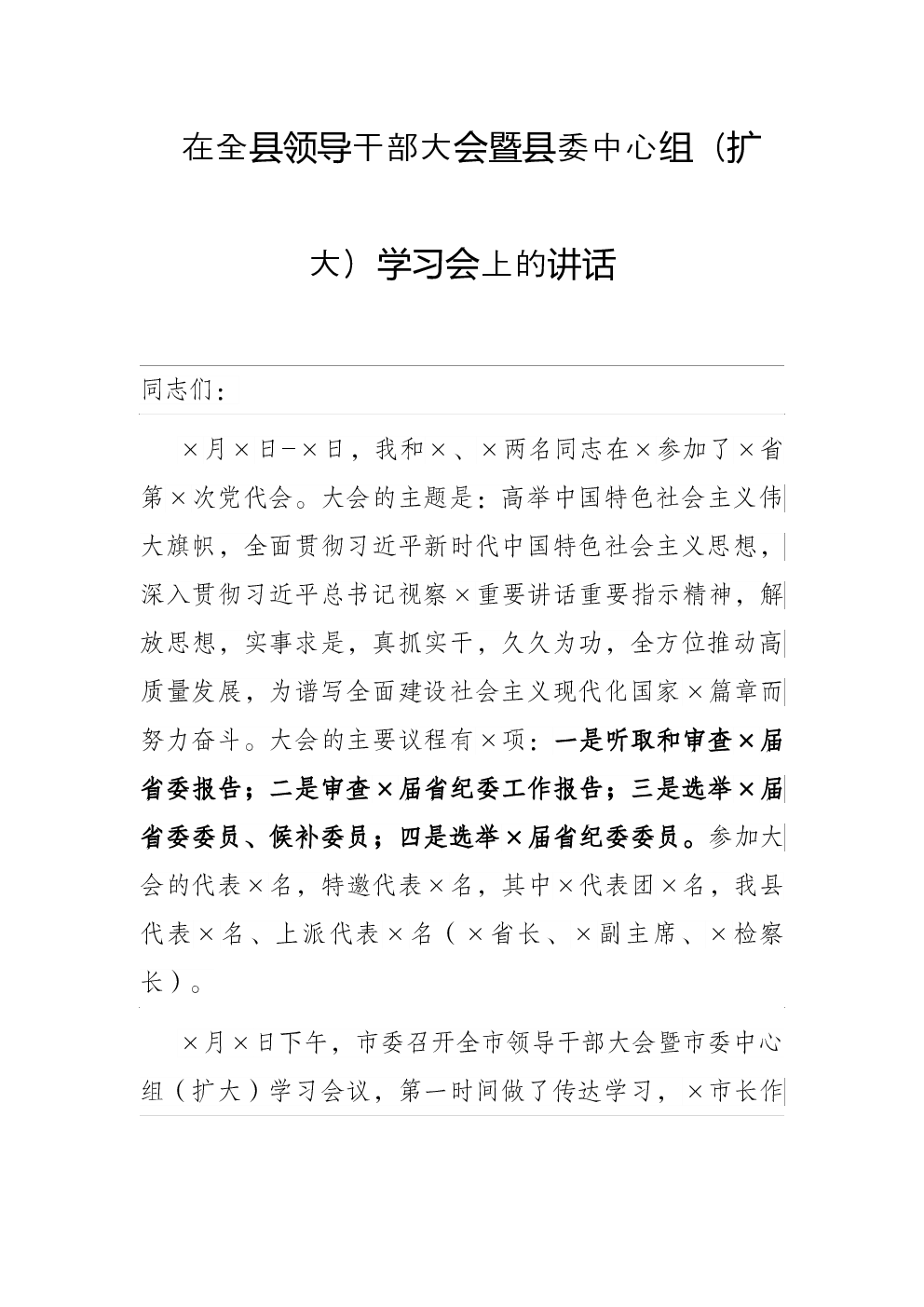 在全县领导干部大会暨县委中心组（扩大）学习会上的讲话

同志们：

×月×日-×日，我和×、×两名同志在×参加了×省第×次党代会。大会的主题是：高举中国特色社会主义伟大旗帜，全面贯彻习近平新时代中国特色社会主义思想，深入贯彻习近平总书记视察×重要讲话重要指示精神，解放思想，实事求是，真抓实干，久久为功，全方位推动高质量发展，为谱写全面建设社会主义现代化国家×篇章而努力奋斗。大会的主要议程有×项：一是听取和审查×届省委报告；二是审查×届省纪委工作报告；三是选举×届省委委员、候补委员；四是选举×届省纪委委员。参加大会的代表×名，特邀代表×名，其中×代表团×名，我县代表×名、上派代表×名（×省长、×副主席、×检察长）。

×月×日下午，市委召开全市领导干部大会暨市委中心组（扩大）学习会议，第一时间做了传达学习，×市长作